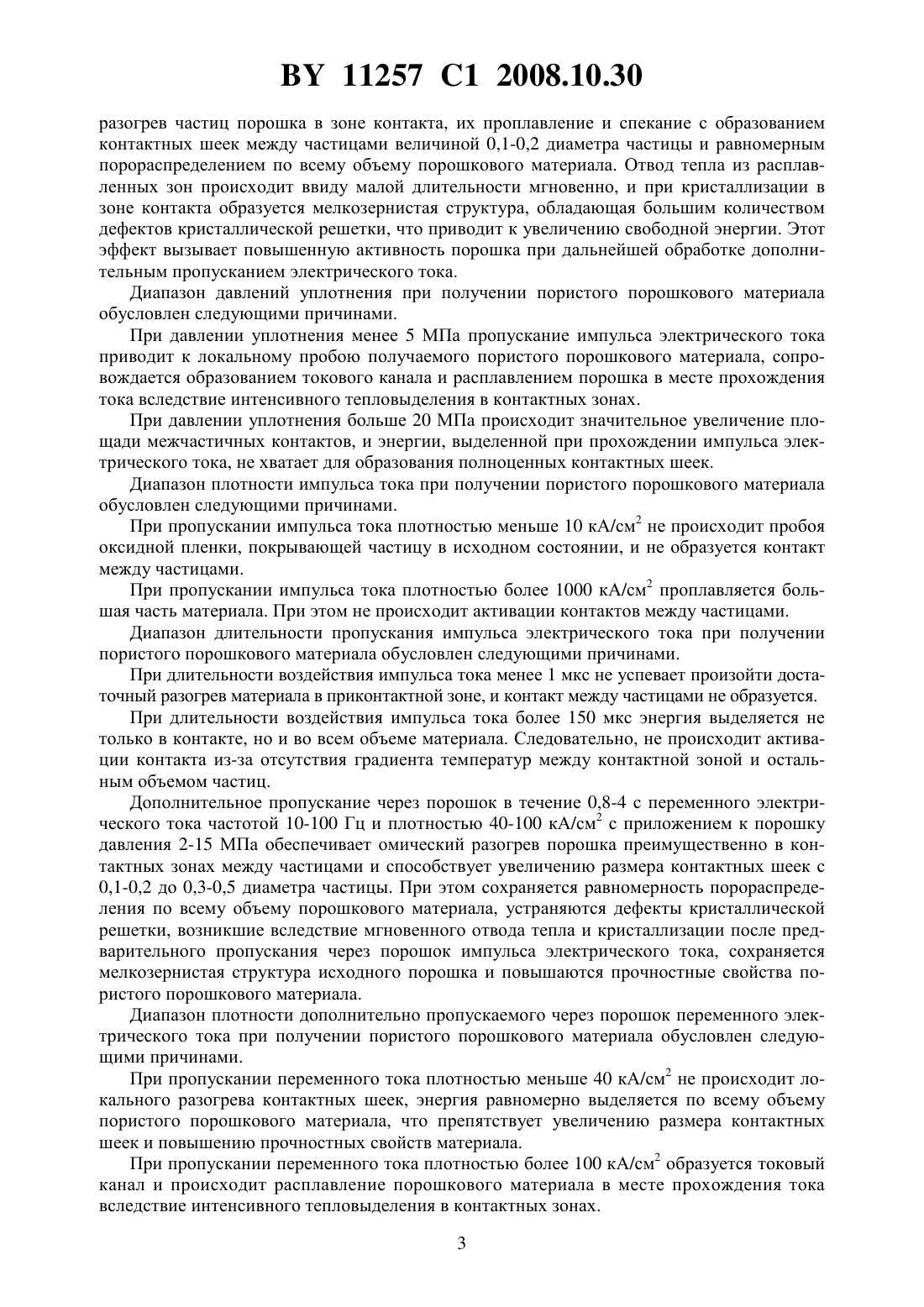 BY 11257 C1 2008.10.30

разогрев частиц порошка в зоне контакта, их проплавление и спекание с образованием контактных шеек между частицами величиной 0,1-0,2 диаметра частицы и равномерным порораспределением по всему объему порошкового материала. Отвод тепла из расплавленных зон происходит ввиду малой длительности мгновенно, и при кристаллизации в зоне контакта образуется мелкозернистая структура, обладающая большим количеством дефектов кристаллической решетки, что приводит к увеличению свободной энергии. Этот эффект вызывает повышенную активность порошка при дальнейшей обработке дополнительным пропусканием электрического тока.

Диапазон давлений уплотнения при получении пористого порошкового материала обусловлен следующими причинами.

При давлении уплотнения менее 5 МПа пропускание импульса электрического тока приводит к локальному пробою получаемого пористого порошкового материала, сопровождается образованием токового канала и расплавлением порошка в месте прохождения тока вследствие интенсивного тепловыделения в контактных зонах.

При давлении уплотнения больше 20 МПа происходит значительное увеличение площади межчастичных контактов, и энергии, выделенной при прохождении импульса электрического тока, не хватает для образования полноценных контактных шеек.

Диапазон плотности импульса тока при получении пористого порошкового материала обусловлен следующими причинами.

При пропускании импульса тока плотностью меньше 10 кА/см$^2$ не происходит пробоя оксидной пленки, покрывающей частицу в исходном состоянии, и не образуется контакт между частицами.

При пропускании импульса тока плотностью более 1000 кА/см$^2$ проплавляется большая часть материала. При этом не происходит активации контактов между частицами.

Диапазон длительности пропускания импульса электрического тока при получении пористого порошкового материала обусловлен следующими причинами.

При длительности воздействия импульса тока менее 1 мкс не успевает произойти достаточный разогрев материала в приконтактной зоне, и контакт между частицами не образуется.

При длительности воздействия импульса тока более 150 мкс энергия выделяется не только в контакте, но и во всем объеме материала. Следовательно, не происходит активации контакта из-за отсутствия градиента температур между контактной зоной и остальным объемом частиц.

Дополнительное пропускание через порошок в течение 0,8-4 с переменного электрического тока частотой 10-100 Гц и плотностью 40-100 кА/см$^2$ с приложением к порошку давления 2-15 МПа обеспечивает омический разогрев порошка преимущественно в контактных зонах между частицами и способствует увеличению размера контактных шеек с 0,1-0,2 до 0,3-0,5 диаметра частицы. При этом сохраняется равномерность порораспределения по всему объему порошкового материала, устраняются дефекты кристаллической решетки, возникшие вследствие мгновенного отвода тепла и кристаллизации после предварительного пропускания через порошок импульса электрического тока, сохраняется мелкозернистая структура исходного порошка и повышаются прочностные свойства пористого порошкового материала.

Диапазон плотности дополнительно пропускаемого через порошок переменного электрического тока при получении пористого порошкового материала обусловлен следующими причинами.

При пропускании переменного тока плотностью меньше 40 кА/см$^2$ не происходит локального разогрева контактных шеек, энергия равномерно выделяется по всему объему пористого порошкового материала, что препятствует увеличению размера контактных шеек и повышению прочностных свойств материала.

При пропускании переменного тока плотностью более 100 кА/см$^2$ образуется токовый канал и происходит расплавление порошкового материала в месте прохождения тока вследствие интенсивного тепловыделения в контактных зонах.

3